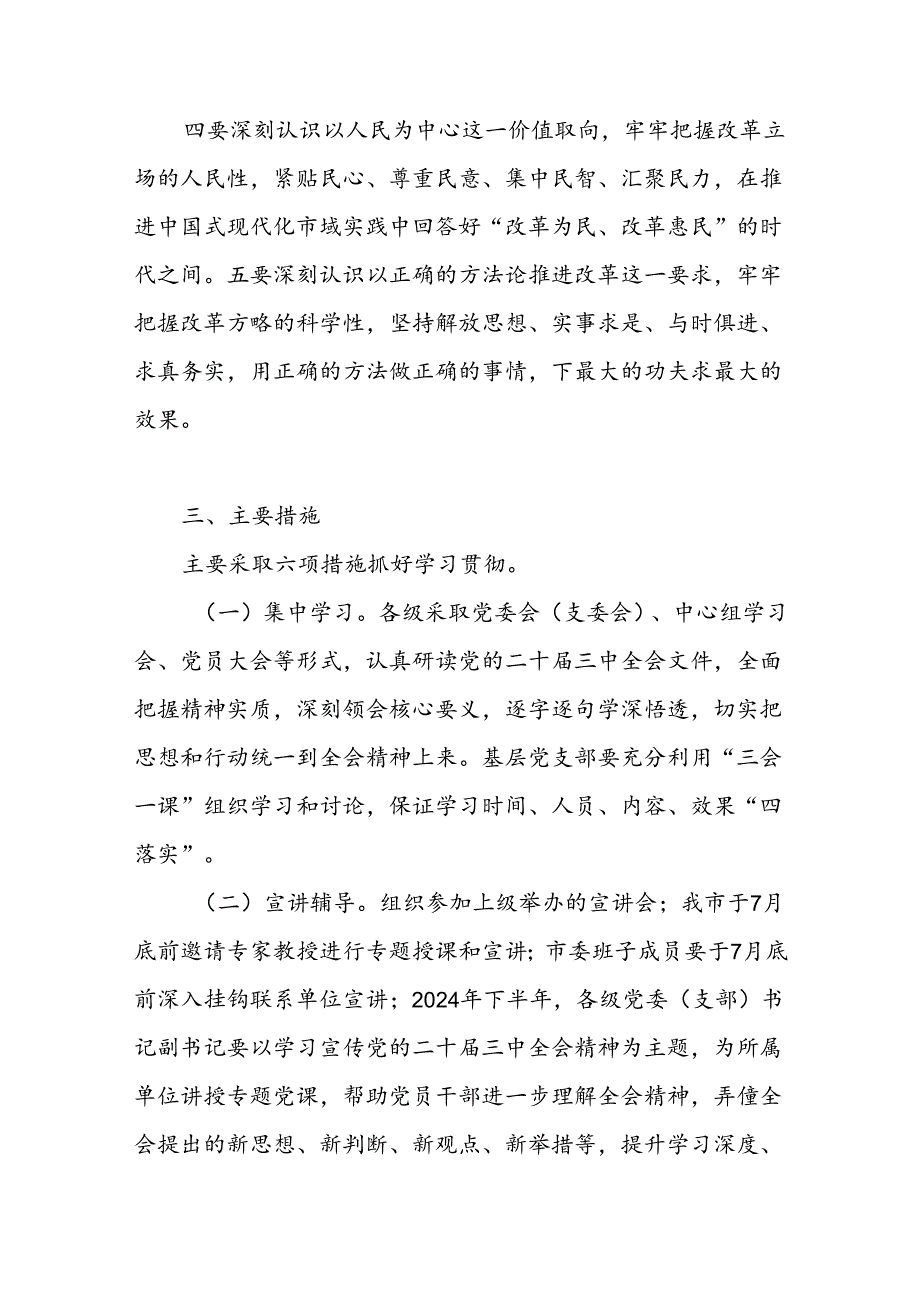 四要深刻认识以人民为中心这一价值取向，牢牢把握改革立场的人民性，紧贴民心、尊重民意、集中民智、汇聚民力，在推进中国式现代化市域实践中回答好“改革为民、改革惠民”的时代之间。五要深刻认识以正确的方法论推进改革这一要求，牢牢把握改革方略的科学性，坚持解放思想、实事求是、与时俱进、求真务实，用正确的方法做正确的事情，下最大的功夫求最大的效果。

三、主要措施

主要采取六项措施抓好学习贯彻。

（一）集中学习。各级采取党委会（支委会）、中心组学习会、党员大会等形式，认真研读党的二十届三中全会文件，全面把握精神实质，深刻领会核心要义，逐字逐句学深悟透，切实把思想和行动统一到全会精神上来。基层党支部要充分利用“三会一课”组织学习和讨论，保证学习时间、人员、内容、效果“四落实”。

（二）宣讲辅导。组织参加上级举办的宣讲会；我市于7月底前邀请专家教授进行专题授课和宣讲；市委班子成员要于7月底前深入挂钩联系单位宣讲；2024年下半年，各级党委（支部）书记副书记要以学习宣传党的二十届三中全会精神为主题，为所属单位讲授专题党课，帮助党员干部进一步理解全会精神，弄懂全会提出的新思想、新判断、新观点、新举措等，提升学习深度、